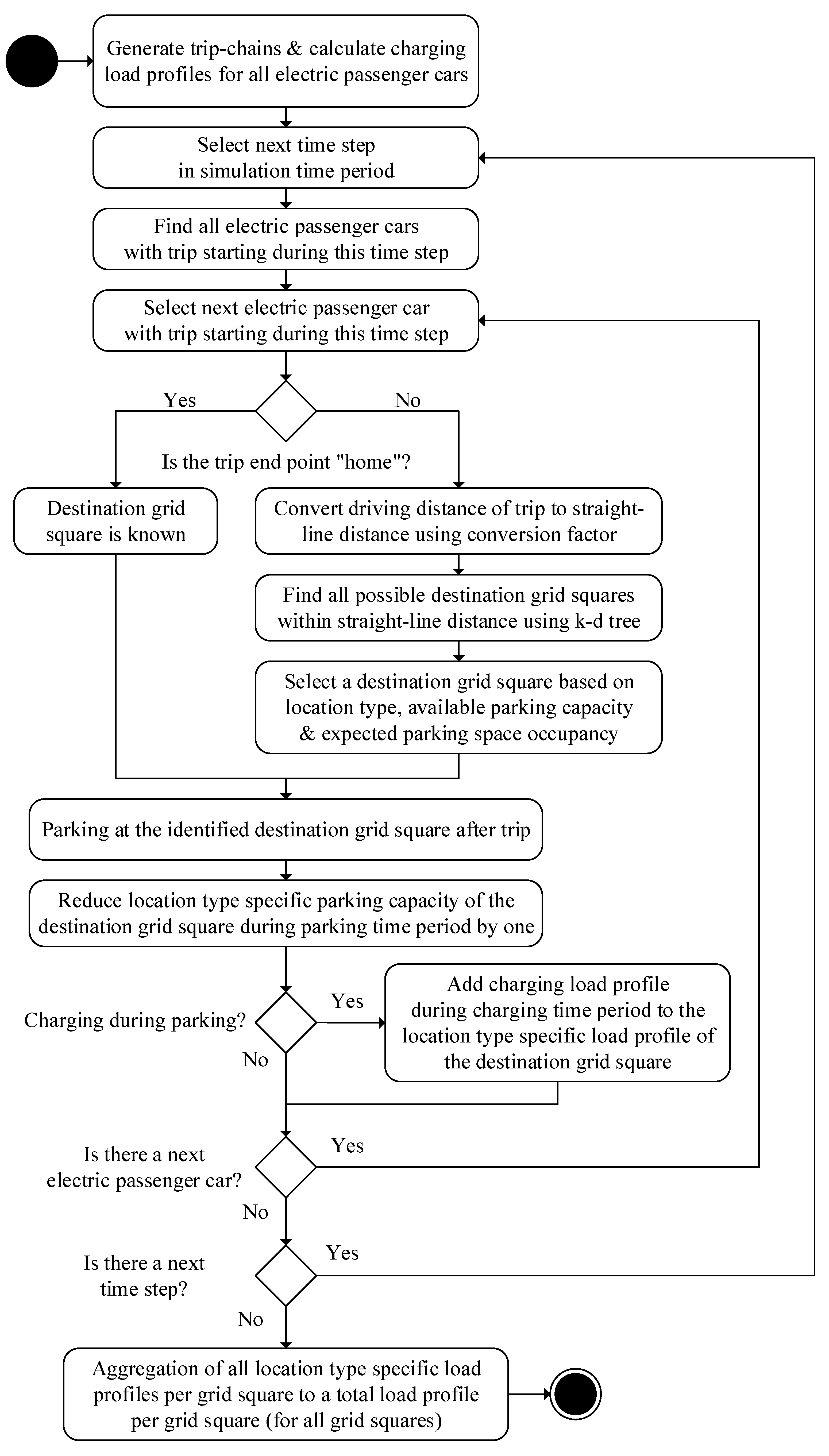 Generate trip-chains & calculate charging load profiles for all electric passenger cars

Select next time step in simulation time period

Find all electric passenger cars with trip starting during this time step

Select next electric passenger car with trip starting during this time step

Yes

No

Is the trip end point "home"?

Destination grid square is known

Convert driving distance of trip to straight-line distance using conversion factor

Find all possible destination grid squares within straight-line distance using k-d tree

Select a destination grid square based on location type, available parking capacity & expected parking space occupancy

Parking at the identified destination grid square after trip

Reduce location type specific parking capacity of the destination grid square during parking time period by one

Charging during parking?

Yes

No

Add charging load profile during charging time period to the location type specific load profile of the destination grid square

Is there a next electric passenger car?

Yes

No

Is there a next time step?

Yes

No

Aggregation of all location type specific load profiles per grid square to a total load profile per grid square (for all grid squares)